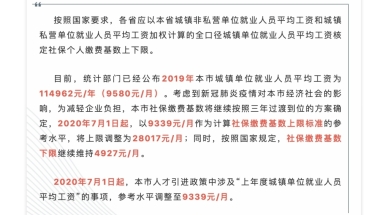 按照国家要求，各省应以本省城镇非私营单位就业人员平均工资和城镇私营单位就业人员平均工资加权计算的全口径城镇单位就业人员平均工资核定社保个人缴费基数上下限。

目前，统计部门已经公布2019年本市城镇单位就业人员平均工资为114962元/年（9580元/月）。考虑到新冠肺炎疫情对本市经济社会的影响，为减轻企业负担，本市社保缴费基数将继续按照三年过渡到位的方案确定，2020年7月1日起，以9339元/月作为计算社保缴费基数上限标准的参考水平，将上限调整为28017元/月；同时，按照国家规定，社保缴费基数下限继续维持4927元/月。

2020年7月1日起，本市人才引进政策中涉及“上年度城镇单位就业人员平均工资”的事项，参考水平调整至9339元/月。